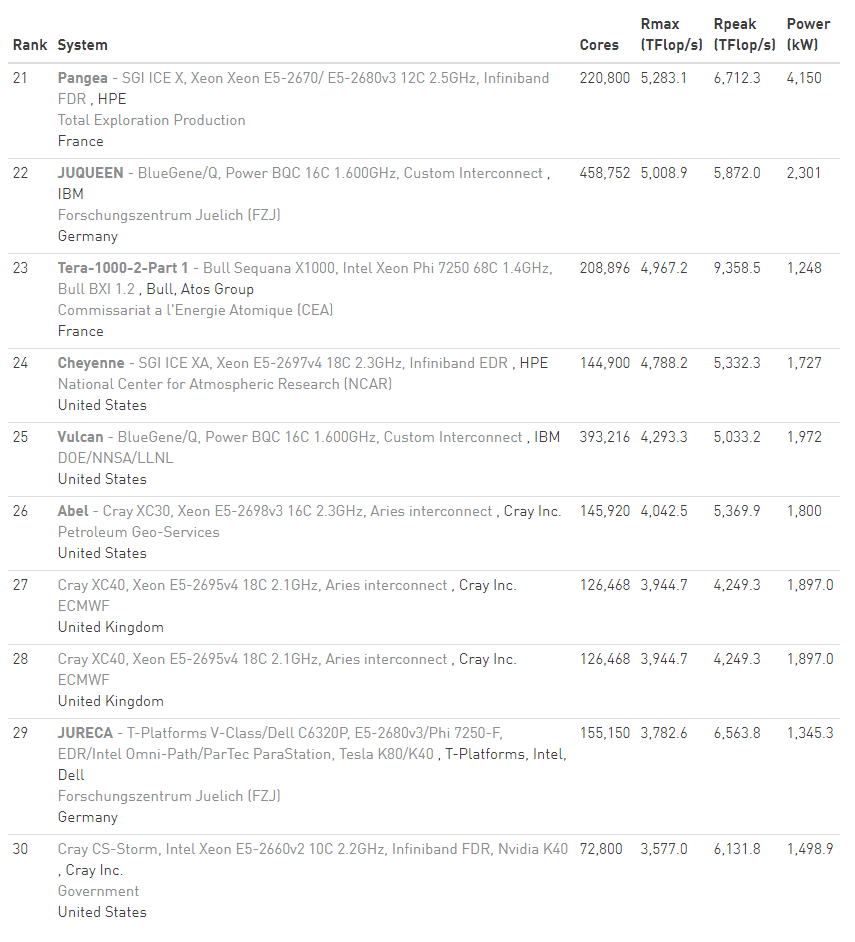 | Rank | System | Cores | Rmax (TFlop/s) | Rpeak (TFlop/s) | Power (kW) |
|---|---|---|---|---|---|
| 21 | Pangea - SGI ICE X, Xeon Xeon E5-2670/ E5-2680v3 12C 2.5GHz, Infiniband FDR , HPE Total Exploration Production France | 220,800 | 5,283.1 | 6,712.3 | 4,150 |
| 22 | JUQUEEN - BlueGene/Q, Power BQC 16C 1.600GHz, Custom Interconnect , IBM Forschungszentrum Juelich (FZJ) Germany | 458,752 | 5,008.9 | 5,872.0 | 2,301 |
| 23 | Tera-1000-2-Part 1 - Bull Sequana X1000, Intel Xeon Phi 7250 68C 1.4GHz, Bull BXI 1.2 , Bull, Atos Group Commissariat a l'Energie Atomique (CEA) France | 208,896 | 4,967.2 | 9,358.5 | 1,248 |
| 24 | Cheyenne - SGI ICE XA, Xeon E5-2697v4 18C 2.3GHz, Infiniband EDR , HPE National Center for Atmospheric Research (NCAR) United States | 144,900 | 4,788.2 | 5,332.3 | 1,727 |
| 25 | Vulcan - BlueGene/Q, Power BQC 16C 1.600GHz, Custom Interconnect , IBM DOE/NNSA/LLNL United States | 393,216 | 4,293.3 | 5,033.2 | 1,972 |
| 26 | Abel - Cray XC30, Xeon E5-2698v3 16C 2.3GHz, Aries interconnect , Cray Inc. Petroleum Geo-Services United States | 145,920 | 4,042.5 | 5,369.9 | 1,800 |
| 27 | Cray XC40, Xeon E5-2695v4 18C 2.1GHz, Aries interconnect , Cray Inc. ECMWF United Kingdom | 126,468 | 3,944.7 | 4,249.3 | 1,897.0 |
| 28 | Cray XC40, Xeon E5-2695v4 18C 2.1GHz, Aries interconnect , Cray Inc. ECMWF United Kingdom | 126,468 | 3,944.7 | 4,249.3 | 1,897.0 |
| 29 | JURECA - T-Platforms V-Class/Dell C6320P, E5-2680v3/Phi 7250-F, EDR/Intel Omni-Path/ParTec ParaStation, Tesla K80/K40 , T-Platforms, Intel, Dell Forschungszentrum Juelich (FZJ) Germany | 155,150 | 3,782.6 | 6,563.8 | 1,345.3 |
| 30 | Cray CS-Storm, Intel Xeon E5-2660v2 10C 2.2GHz, Infiniband FDR, Nvidia K40 , Cray Inc. Government United States | 72,800 | 3,577.0 | 6,131.8 | 1,498.9 |